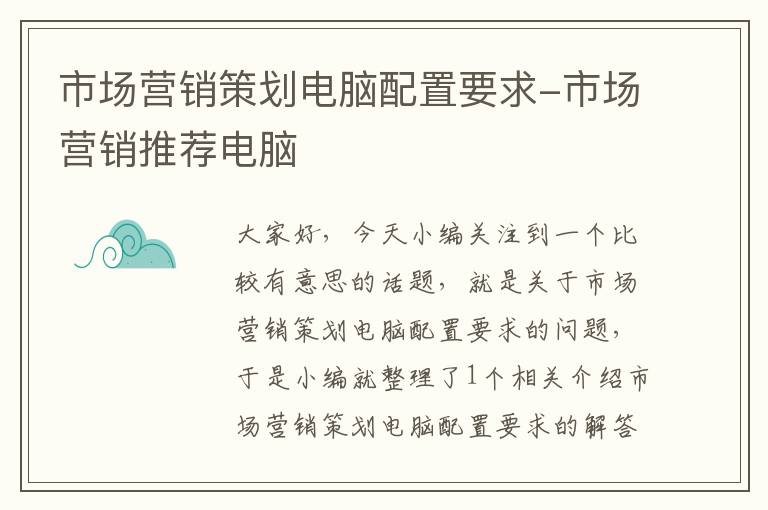 市场营销策划电脑配置要求-市场营销推荐电脑

大家好，今天小编关注到一个比较有意思的话题，就是关于市场营销策划电脑配置要求的问题，于是小编就整理了1个相关介绍市场营销策划电脑配置要求的解答